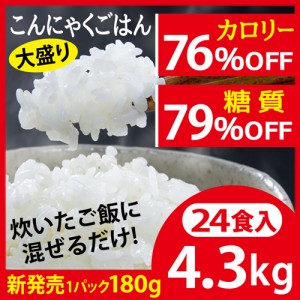 こんにゃくごはん
大盛り

カロリー
76%OFF

糖質
79%OFF

炊いたご飯に
混ぜるだけ!

24食入
4.3kg

新発売1パック180g